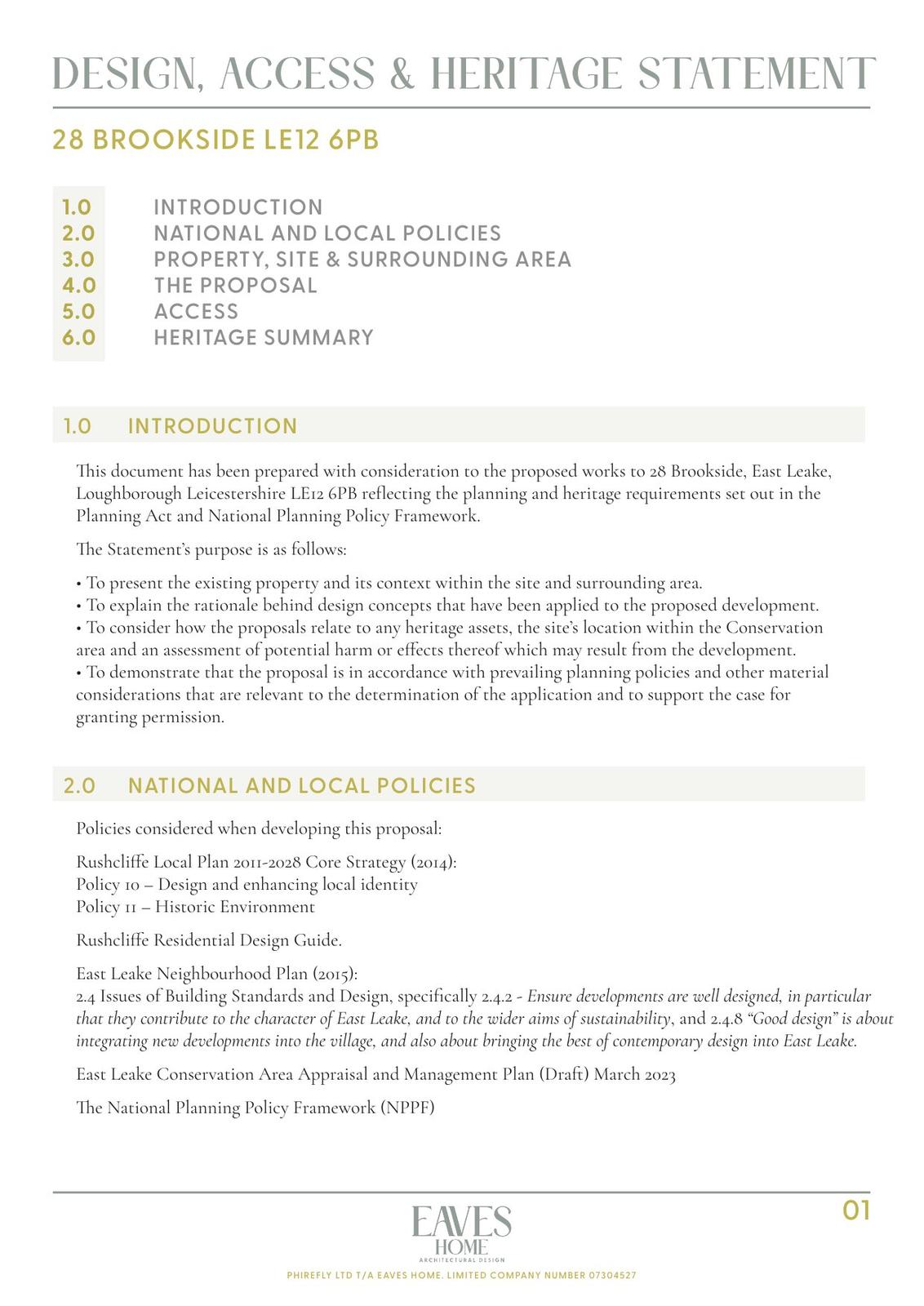 DESIGN, ACCESS & HERITAGE STATEMENT

28 BROOKSIDE LE12 6PB

1.0 INTRODUCTION
2.0 NATIONAL AND LOCAL POLICIES
3.0 PROPERTY, SITE & SURROUNDING AREA
4.0 THE PROPOSAL
5.0 ACCESS
6.0 HERITAGE SUMMARY

1.0 INTRODUCTION

This document has been prepared with consideration to the proposed works to 28 Brookside, East Leake, Loughborough Leicestershire LE12 6PB reflecting the planning and heritage requirements set out in the Planning Act and National Planning Policy Framework.

The Statement's purpose is as follows:

• To present the existing property and its context within the site and surrounding area.
• To explain the rationale behind design concepts that have been applied to the proposed development.
• To consider how the proposals relate to any heritage assets, the site's location within the Conservation area and an assessment of potential harm or effects thereof which may result from the development.
• To demonstrate that the proposal is in accordance with prevailing planning policies and other material considerations that are relevant to the determination of the application and to support the case for granting permission.

2.0 NATIONAL AND LOCAL POLICIES

Policies considered when developing this proposal:

Rushcliffe Local Plan 2011-2028 Core Strategy (2014):
Policy 10 – Design and enhancing local identity
Policy 11 – Historic Environment

Rushcliffe Residential Design Guide.

East Leake Neighbourhood Plan (2015):
2.4 Issues of Building Standards and Design, specifically 2.4.2 - Ensure developments are well designed, in particular that they contribute to the character of East Leake, and to the wider aims of sustainability, and 2.4.8 "Good design" is about integrating new developments into the village, and also about bringing the best of contemporary design into East Leake.

East Leake Conservation Area Appraisal and Management Plan (Draft) March 2023

The National Planning Policy Framework (NPPF)

01

EAVES HOME ARCHITECTURAL DESIGN
PHIREFLY LTD T/A EAVES HOME. LIMITED COMPANY NUMBER 07304527